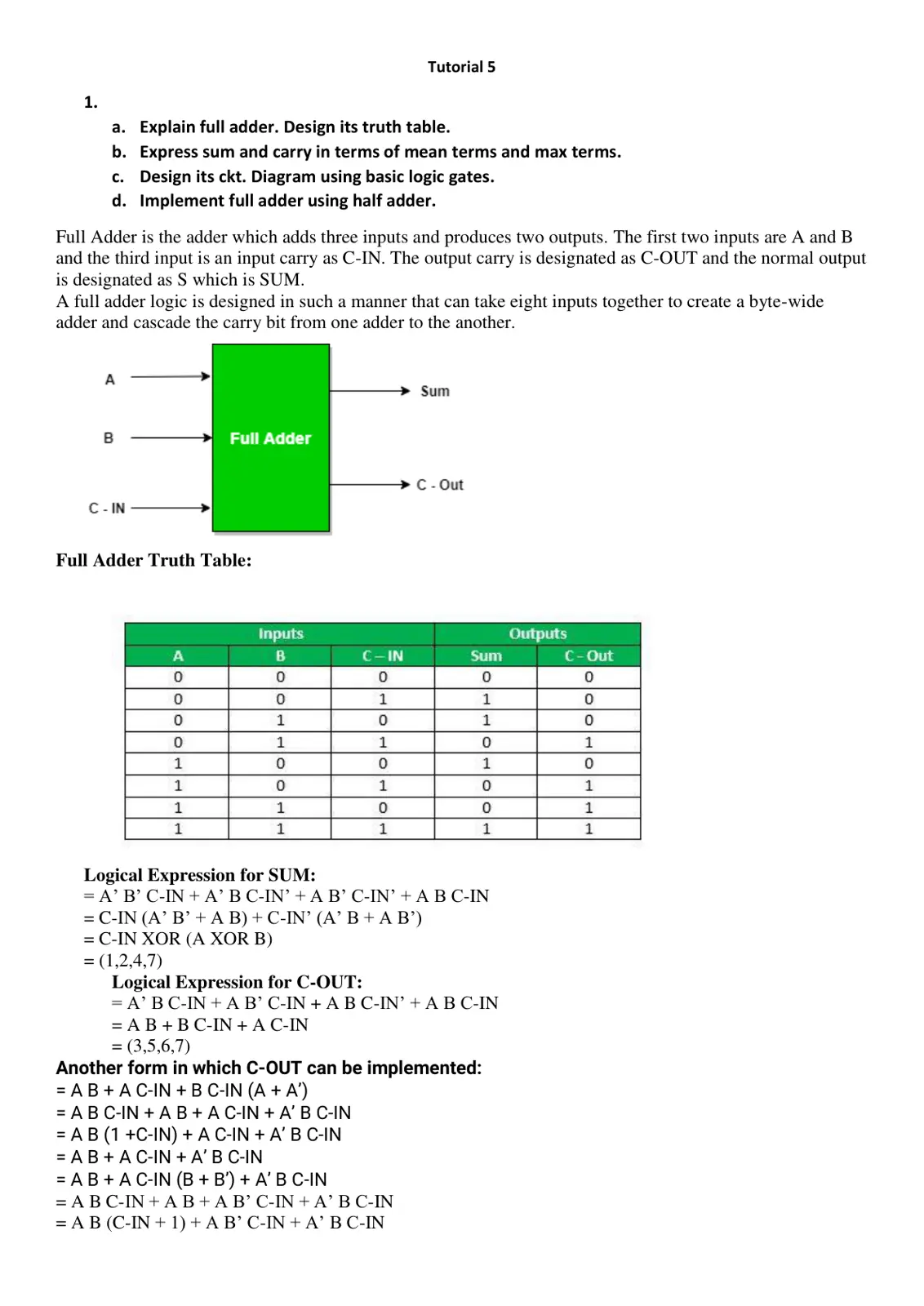 Tutorial 5

1.

a. Explain full adder. Design its truth table.
b. Express sum and carry in terms of mean terms and max terms.
c. Design its ckt. Diagram using basic logic gates.
d. Implement full adder using half adder.

Full Adder is the adder which adds three inputs and produces two outputs. The first two inputs are A and B and the third input is an input carry as C-IN. The output carry is designated as C-OUT and the normal output is designated as S which is SUM.

A full adder logic is designed in such a manner that can take eight inputs together to create a byte-wide adder and cascade the carry bit from one adder to the another.

A

B

C - IN

Full Adder

Sum

C - Out

Full Adder Truth Table:

| Inputs | | | Outputs | |
|---|---|---|---|---|
| A | B | C – IN | Sum | C - Out |
| 0 | 0 | 0 | 0 | 0 |
| 0 | 0 | 1 | 1 | 0 |
| 0 | 1 | 0 | 1 | 0 |
| 0 | 1 | 1 | 0 | 1 |
| 1 | 0 | 0 | 1 | 0 |
| 1 | 0 | 1 | 0 | 1 |
| 1 | 1 | 0 | 0 | 1 |
| 1 | 1 | 1 | 1 | 1 |

Logical Expression for SUM:
= A' B' C-IN + A' B C-IN' + A B' C-IN' + A B C-IN
= C-IN (A' B' + A B) + C-IN' (A' B + A B')
= C-IN XOR (A XOR B)
= (1,2,4,7)

Logical Expression for C-OUT:
= A' B C-IN + A B' C-IN + A B C-IN' + A B C-IN
= A B + B C-IN + A C-IN
= (3,5,6,7)

Another form in which C-OUT can be implemented:
= A B + A C-IN + B C-IN (A + A')
= A B C-IN + A B + A C-IN + A' B C-IN
= A B (1 +C-IN) + A C-IN + A' B C-IN
= A B + A C-IN + A' B C-IN
= A B + A C-IN (B + B') + A' B C-IN
= A B C-IN + A B + A B' C-IN + A' B C-IN
= A B (C-IN + 1) + A B' C-IN + A' B C-IN